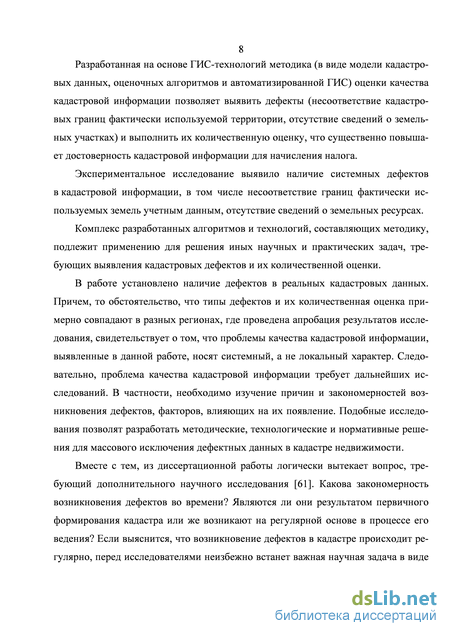 8

Разработанная на основе ГИС-технологий методика (в виде модели кадастровых данных, оценочных алгоритмов и автоматизированной ГИС) оценки качества кадастровой информации позволяет выявить дефекты (несоответствие кадастровых границ фактически используемой территории, отсутствие сведений о земельных участках) и выполнить их количественную оценку, что существенно повышает достоверность кадастровой информации для начисления налога.

Экспериментальное исследование выявило наличие системных дефектов в кадастровой информации, в том числе несоответствие границ фактически используемых земель учетным данным, отсутствие сведений о земельных ресурсах.

Комплекс разработанных алгоритмов и технологий, составляющих методику, подлежит применению для решения иных научных и практических задач, требующих выявления кадастровых дефектов и их количественной оценки.

В работе установлено наличие дефектов в реальных кадастровых данных. Причем, то обстоятельство, что типы дефектов и их количественная оценка примерно совпадают в разных регионах, где проведена апробация результатов исследования, свидетельствует о том, что проблемы качества кадастровой информации, выявленные в данной работе, носят системный, а не локальный характер. Следовательно, проблема качества кадастровой информации требует дальнейших исследований. В частности, необходимо изучение причин и закономерностей возникновения дефектов, факторов, влияющих на их появление. Подобные исследования позволят разработать методические, технологические и нормативные решения для массового исключения дефектных данных в кадастре недвижимости.

Вместе с тем, из диссертационной работы логически вытекает вопрос, требующий дополнительного научного исследования [61]. Какова закономерность возникновения дефектов во времени? Являются ли они результатом первичного формирования кадастра или же возникают на регулярной основе в процессе его ведения? Если выяснится, что возникновение дефектов в кадастре происходит регулярно, перед исследователями неизбежно встанет важная научная задача в виде

dsLib.net
библиотека диссертаций